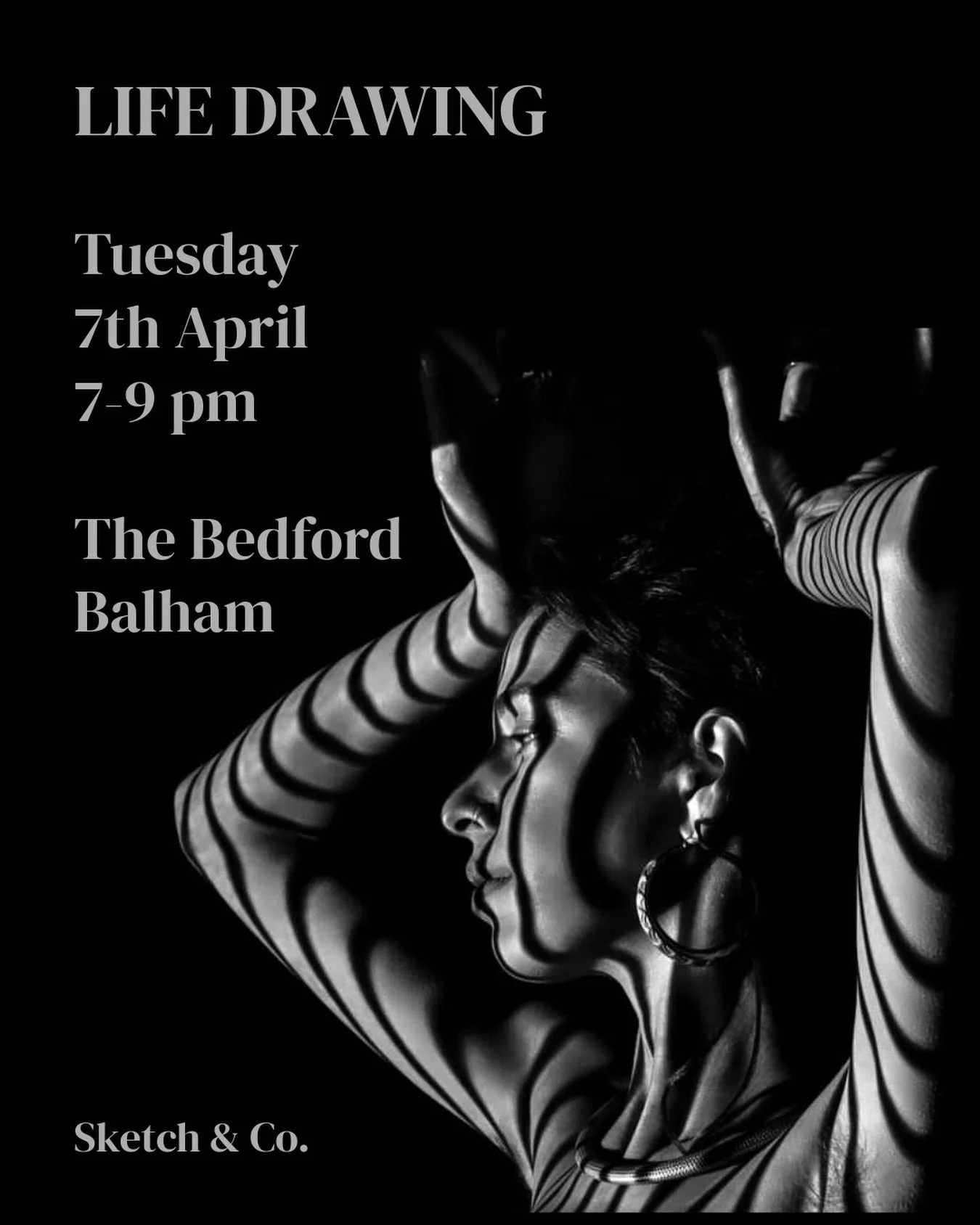 LIFE DRAWING

Tuesday
7th April
7-9 pm

The Bedford
Balham

Sketch & Co.